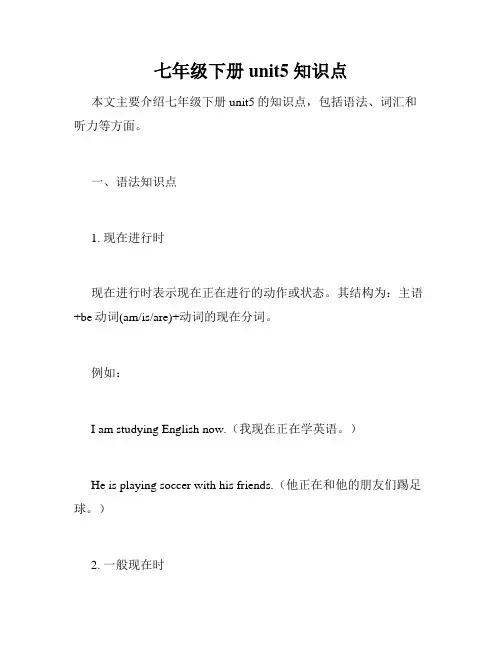 七年级下册 unit5 知识点

本文主要介绍七年级下册 unit5 的知识点，包括语法、词汇和听力等方面。

一、语法知识点

1. 现在进行时

现在进行时表示现在正在进行的动作或状态。其结构为：主语+be 动词(am/is/are)+动词的现在分词。

例如：

I am studying English now.（我现在正在学英语。）

He is playing soccer with his friends.（他正在和他的朋友们踢足球。）

2. 一般现在时